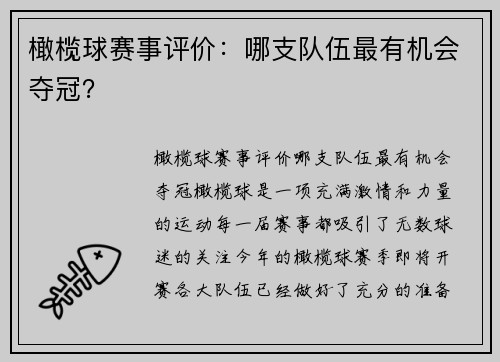 橄榄球赛事评价：哪支队伍最有机会夺冠？

橄榄球赛事评价哪支队伍最有机会夺冠橄榄球是一项充满激情和力量的运动每一届赛事都吸引了无数球迷的关注今年的橄榄球赛季即将开赛各大队伍已经做好了充分的准备